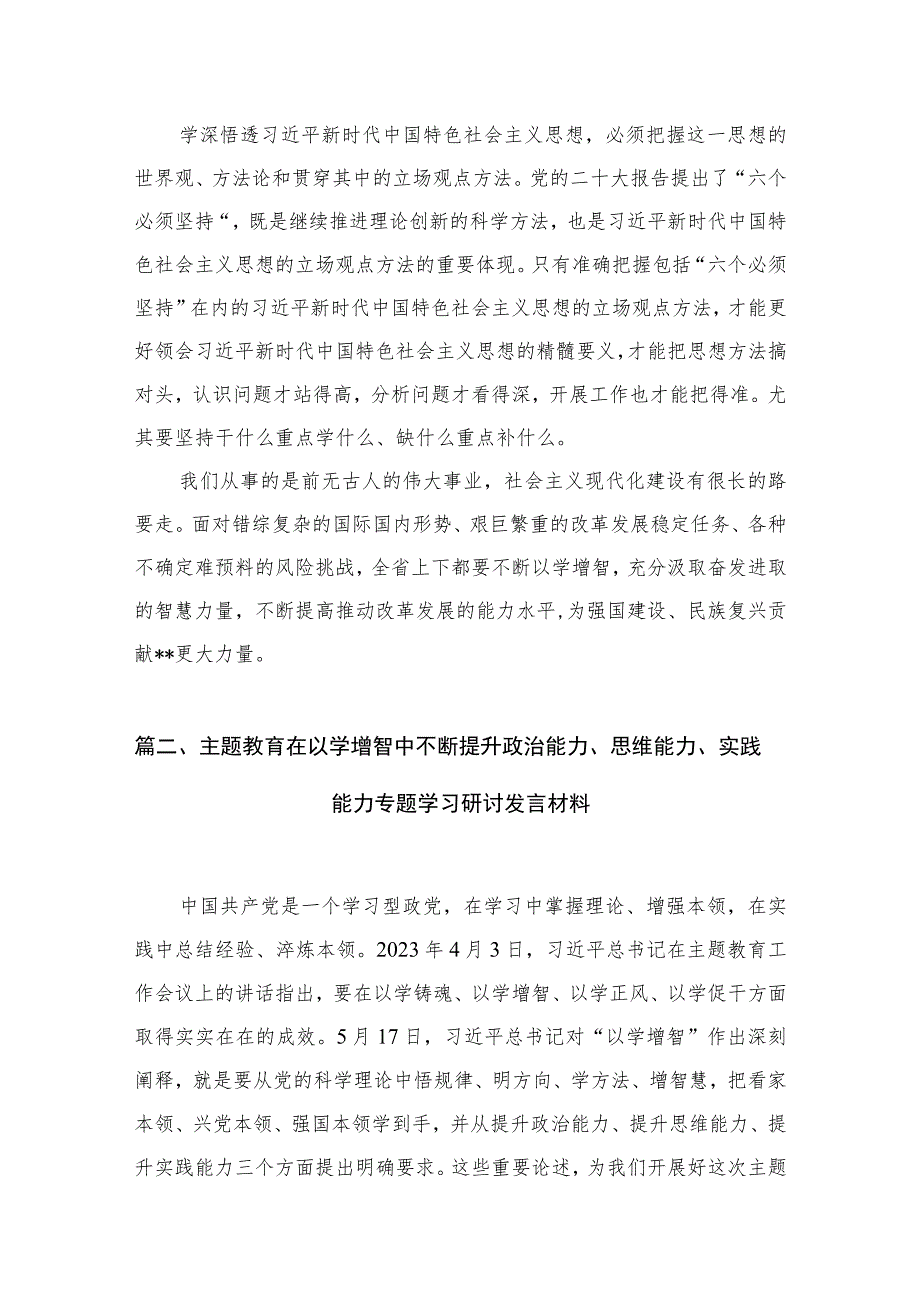 学深悟透习近平新时代中国特色社会主义思想，必须把握这一思想的世界观、方法论和贯穿其中的立场观点方法。党的二十大报告提出了“六个必须坚持“，既是继续推进理论创新的科学方法，也是习近平新时代中国特色社会主义思想的立场观点方法的重要体现。只有准确把握包括“六个必须坚持”在内的习近平新时代中国特色社会主义思想的立场观点方法，才能更好领会习近平新时代中国特色社会主义思想的精髓要义，才能把思想方法搞对头，认识问题才站得高，分析问题才看得深，开展工作也才能把得准。尤其要坚持干什么重点学什么、缺什么重点补什么。

我们从事的是前无古人的伟大事业，社会主义现代化建设有很长的路要走。面对错综复杂的国际国内形势、艰巨繁重的改革发展稳定任务、各种不确定难预料的风险挑战，全省上下都要不断以学增智，充分汲取奋发进取的智慧力量，不断提高推动改革发展的能力水平，为强国建设、民族复兴贡献**更大力量。

篇二、主题教育在以学增智中不断提升政治能力、思维能力、实践能力专题学习研讨发言材料

中国共产党是一个学习型政党，在学习中掌握理论、增强本领，在实践中总结经验、淬炼本领。2023年4月3日，习近平总书记在主题教育工作会议上的讲话指出，要在以学铸魂、以学增智、以学正风、以学促干方面取得实实在在的成效。5月17日，习近平总书记对“以学增智”作出深刻阐释，就是要从党的科学理论中悟规律、明方向、学方法、增智慧，把看家本领、兴党本领、强国本领学到手，并从提升政治能力、提升思维能力、提升实践能力三个方面提出明确要求。这些重要论述，为我们开展好这次主题